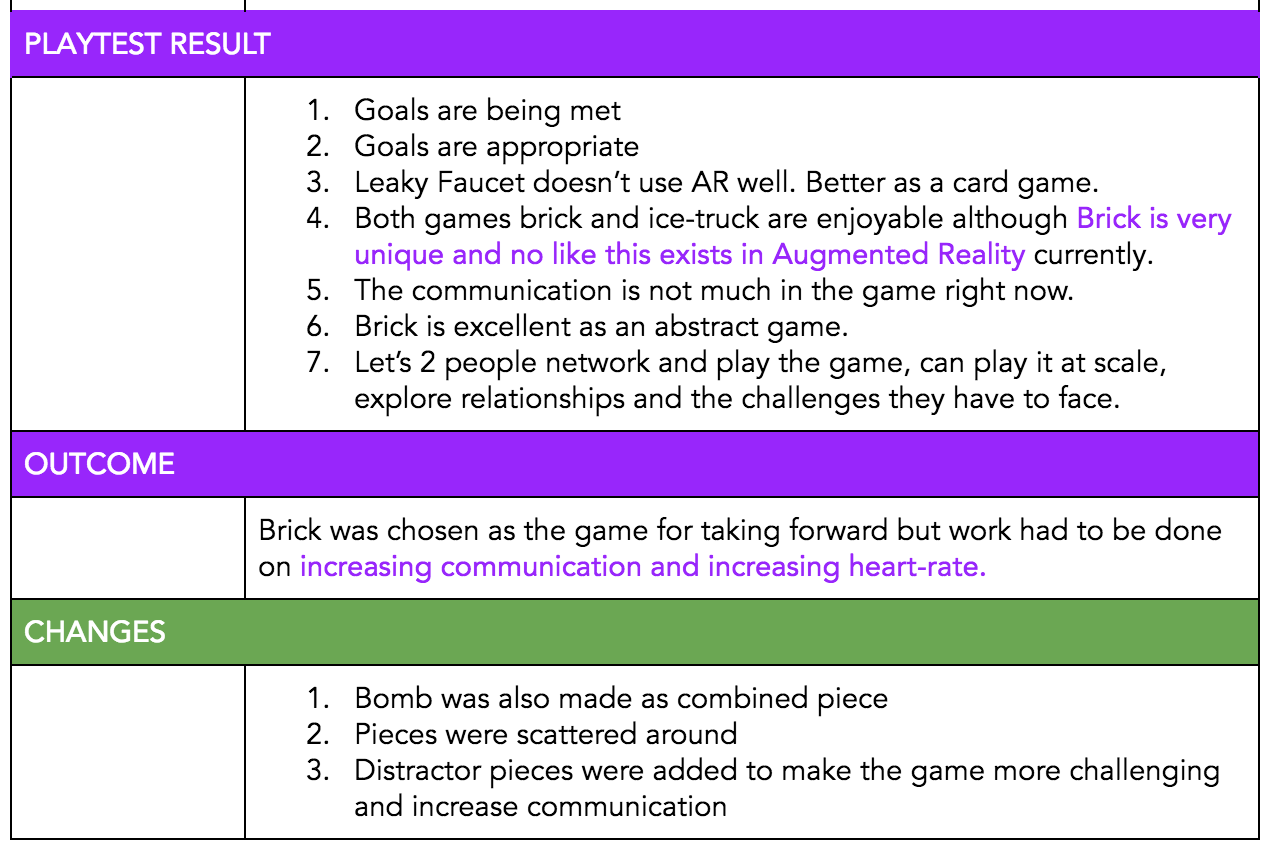 PLAYTEST RESULT

1. Goals are being met
2. Goals are appropriate
3. Leaky Faucet doesn't use AR well. Better as a card game.
4. Both games brick and ice-truck are enjoyable although Brick is very unique and no like this exists in Augmented Reality currently.
5. The communication is not much in the game right now.
6. Brick is excellent as an abstract game.
7. Let's 2 people network and play the game, can play it at scale, explore relationships and the challenges they have to face.

OUTCOME

Brick was chosen as the game for taking forward but work had to be done on increasing communication and increasing heart-rate.

CHANGES

1. Bomb was also made as combined piece
2. Pieces were scattered around
3. Distractor pieces were added to make the game more challenging and increase communication